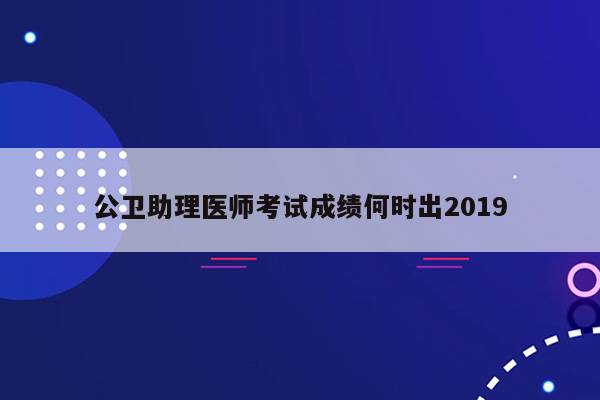 公卫助理医师考试成绩何时出2019